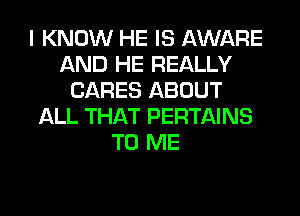 I KNOW HE IS AWARE AND HE REALLY CARES ABOUT ALL THAT PERTAINS TO ME